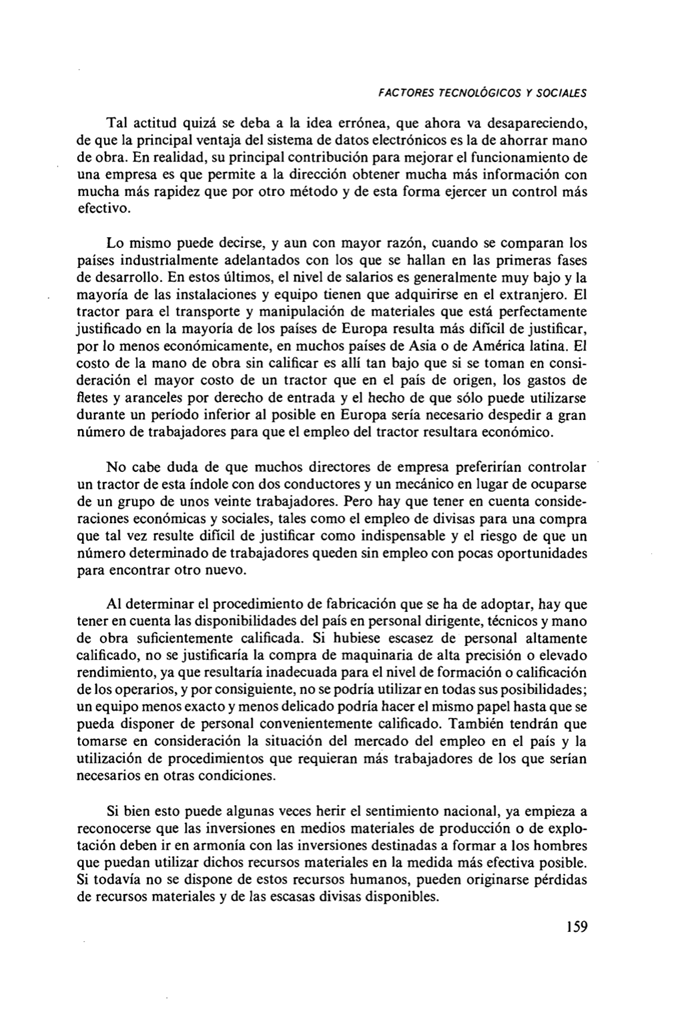 FACTORES TECNOLÓGICOS Y SOCIALES

Tal actitud quizá se deba a la idea errónea, que ahora va desapareciendo, de que la principal ventaja del sistema de datos electrónicos es la de ahorrar mano de obra. En realidad, su principal contribución para mejorar el funcionamiento de una empresa es que permite a la dirección obtener mucha más información con mucha más rapidez que por otro método y de esta forma ejercer un control más efectivo.

Lo mismo puede decirse, y aun con mayor razón, cuando se comparan los países industrialmente adelantados con los que se hallan en las primeras fases de desarrollo. En estos últimos, el nivel de salarios es generalmente muy bajo y la mayoría de las instalaciones y equipo tienen que adquirirse en el extranjero. El tractor para el transporte y manipulación de materiales que está perfectamente justificado en la mayoría de los países de Europa resulta más difícil de justificar, por lo menos económicamente, en muchos países de Asia o de América latina. El costo de la mano de obra sin calificar es allí tan bajo que si se toman en consideración el mayor costo de un tractor que en el país de origen, los gastos de fletes y aranceles por derecho de entrada y el hecho de que sólo puede utilizarse durante un período inferior al posible en Europa sería necesario despedir a gran número de trabajadores para que el empleo del tractor resultara económico.

No cabe duda de que muchos directores de empresa preferirían controlar un tractor de esta índole con dos conductores y un mecánico en lugar de ocuparse de un grupo de unos veinte trabajadores. Pero hay que tener en cuenta consideraciones económicas y sociales, tales como el empleo de divisas para una compra que tal vez resulte difícil de justificar como indispensable y el riesgo de que un número determinado de trabajadores queden sin empleo con pocas oportunidades para encontrar otro nuevo.

Al determinar el procedimiento de fabricación que se ha de adoptar, hay que tener en cuenta las disponibilidades del país en personal dirigente, técnicos y mano de obra suficientemente calificada. Si hubiese escasez de personal altamente calificado, no se justificaría la compra de maquinaria de alta precisión o elevado rendimiento, ya que resultaría inadecuada para el nivel de formación o calificación de los operarios, y por consiguiente, no se podría utilizar en todas sus posibilidades; un equipo menos exacto y menos delicado podría hacer el mismo papel hasta que se pueda disponer de personal convenientemente calificado. También tendrán que tomarse en consideración la situación del mercado del empleo en el país y la utilización de procedimientos que requieran más trabajadores de los que serían necesarios en otras condiciones.

Si bien esto puede algunas veces herir el sentimiento nacional, ya empieza a reconocerse que las inversiones en medios materiales de producción o de explotación deben ir en armonía con las inversiones destinadas a formar a los hombres que puedan utilizar dichos recursos materiales en la medida más efectiva posible. Si todavía no se dispone de estos recursos humanos, pueden originarse pérdidas de recursos materiales y de las escasas divisas disponibles.

159